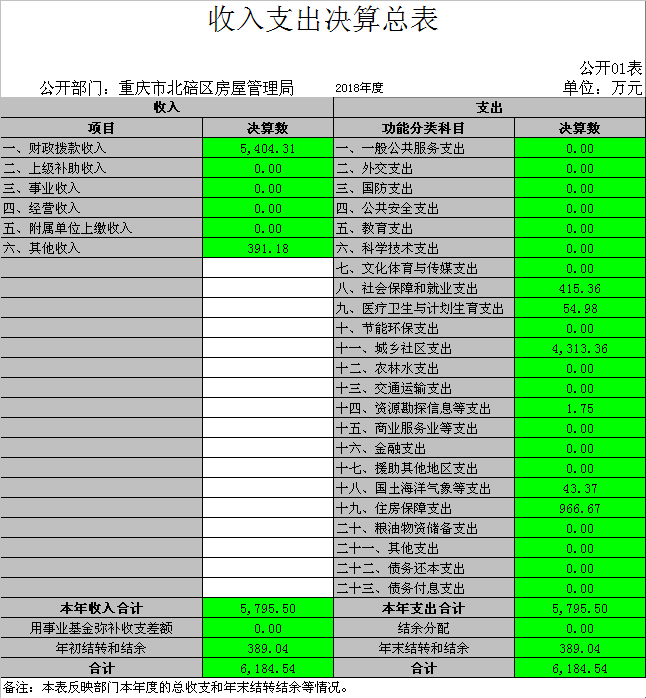 收入支出决算总表

公开01表

公开部门：重庆市北碚区房屋管理局　　2018年度　　单位：万元

| 收入 | | 支出 | |
|---|---|---|---|
| 项目 | 决算数 | 功能分类科目 | 决算数 |
| 一、财政拨款收入 | 5,404.31 | 一、一般公共服务支出 | 0.00 |
| 二、上级补助收入 | 0.00 | 二、外交支出 | 0.00 |
| 三、事业收入 | 0.00 | 三、国防支出 | 0.00 |
| 四、经营收入 | 0.00 | 四、公共安全支出 | 0.00 |
| 五、附属单位上缴收入 | 0.00 | 五、教育支出 | 0.00 |
| 六、其他收入 | 391.18 | 六、科学技术支出 | 0.00 |
| | | 七、文化体育与传媒支出 | 0.00 |
| | | 八、社会保障和就业支出 | 415.36 |
| | | 九、医疗卫生与计划生育支出 | 54.98 |
| | | 十、节能环保支出 | 0.00 |
| | | 十一、城乡社区支出 | 4,313.36 |
| | | 十二、农林水支出 | 0.00 |
| | | 十三、交通运输支出 | 0.00 |
| | | 十四、资源勘探信息等支出 | 1.75 |
| | | 十五、商业服务业等支出 | 0.00 |
| | | 十六、金融支出 | 0.00 |
| | | 十七、援助其他地区支出 | 0.00 |
| | | 十八、国土海洋气象等支出 | 43.37 |
| | | 十九、住房保障支出 | 966.67 |
| | | 二十、粮油物资储备支出 | 0.00 |
| | | 二十一、其他支出 | 0.00 |
| | | 二十二、债务还本支出 | 0.00 |
| | | 二十三、债务付息支出 | 0.00 |
| 本年收入合计 | 5,795.50 | 本年支出合计 | 5,795.50 |
| 用事业基金弥补收支差额 | 0.00 | 结余分配 | 0.00 |
| 年初结转和结余 | 389.04 | 年末结转和结余 | 389.04 |
| 合计 | 6,184.54 | 合计 | 6,184.54 |

备注：本表反映部门本年度的总收支和年末结转结余等情况。